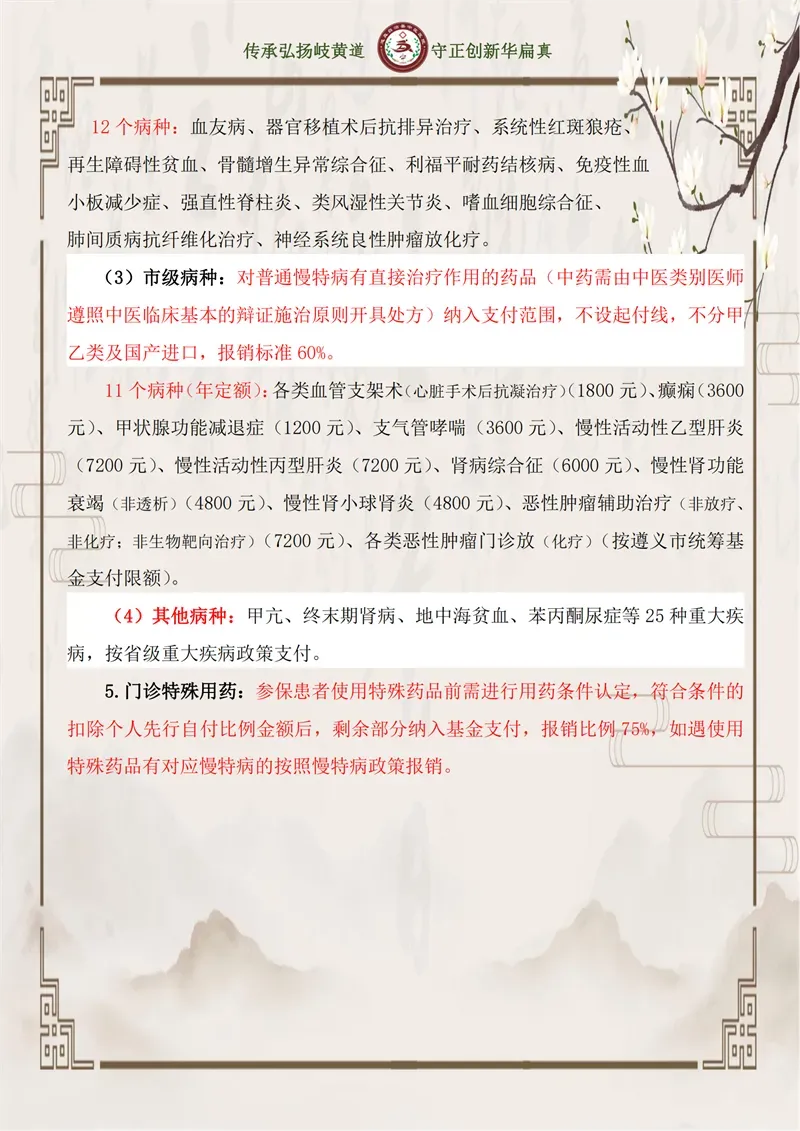 传承弘扬岐黄道 守正创新华扁真

12 个病种：血友病、器官移植术后抗排异治疗、系统性红斑狼疮、再生障碍性贫血、骨髓增生异常综合征、利福平耐药结核病、免疫性血小板减少症、强直性脊柱炎、类风湿性关节炎、嗜血细胞综合征、肺间质病抗纤维化治疗、神经系统良性肿瘤放化疗。

（3）市级病种：对普通慢特病有直接治疗作用的药品（中药需由中医类别医师遵照中医临床基本的辩证施治原则开具处方）纳入支付范围，不设起付线，不分甲乙类及国产进口，报销标准 60%。

11 个病种（年定额）：各类血管支架术（心脏手术后抗凝治疗）（1800 元）、癫痫（3600 元）、甲状腺功能减退症（1200 元）、支气管哮喘（3600 元）、慢性活动性乙型肝炎（7200 元）、慢性活动性丙型肝炎（7200 元）、肾病综合征（6000 元）、慢性肾功能衰竭（非透析）（4800 元）、慢性肾小球肾炎（4800 元）、恶性肿瘤辅助治疗（非放疗、非化疗；非生物靶向治疗）（7200 元）、各类恶性肿瘤门诊放（化疗）（按遵义市统筹基金支付限额）。

（4）其他病种：甲亢、终末期肾病、地中海贫血、苯丙酮尿症等 25 种重大疾病，按省级重大疾病政策支付。

5.门诊特殊用药：参保患者使用特殊药品前需进行用药条件认定，符合条件的扣除个人先行自付比例金额后，剩余部分纳入基金支付，报销比例 75%，如遇使用特殊药品有对应慢特病的按照慢特病政策报销。